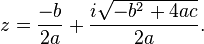 $z = \frac{-b}{2a} + \frac{i\sqrt{-b^2 + 4ac}}{2a}.$